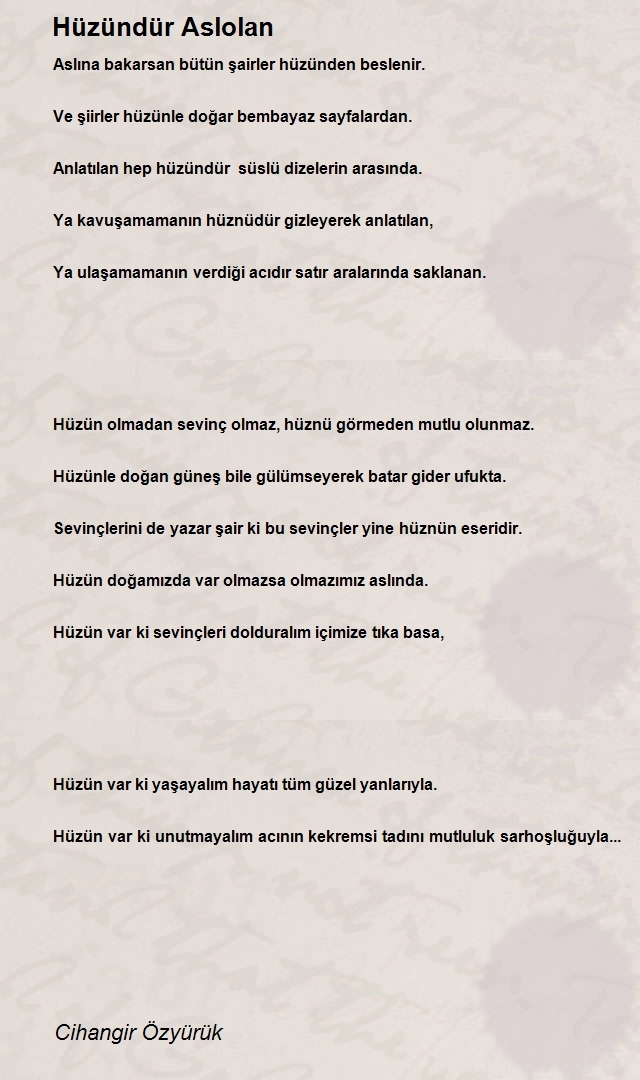 Hüzündür Aslolan

Aslına bakarsan bütün şairler hüzünden beslenir.

Ve şiirler hüzünle doğar bembayaz sayfalardan.

Anlatılan hep hüzündür süslü dizelerin arasında.

Ya kavuşamamanın hüznüdür gizleyerek anlatılan,

Ya ulaşamamanın verdiği acıdır satır aralarında saklanan.

Hüzün olmadan sevinç olmaz, hüznü görmeden mutlu olunmaz.

Hüzünle doğan güneş bile gülümseyerek batar gider ufukta.

Sevinçlerini de yazar şair ki bu sevinçler yine hüznün eseridir.

Hüzün doğamızda var olmazsa olmazımız aslında.

Hüzün var ki sevinçleri dolduralım içimize tıka basa,

Hüzün var ki yaşayalım hayatı tüm güzel yanlarıyla.

Hüzün var ki unutmayalım acının kekremsi tadını mutluluk sarhoşluğuyla...

Cihangir Özyürük